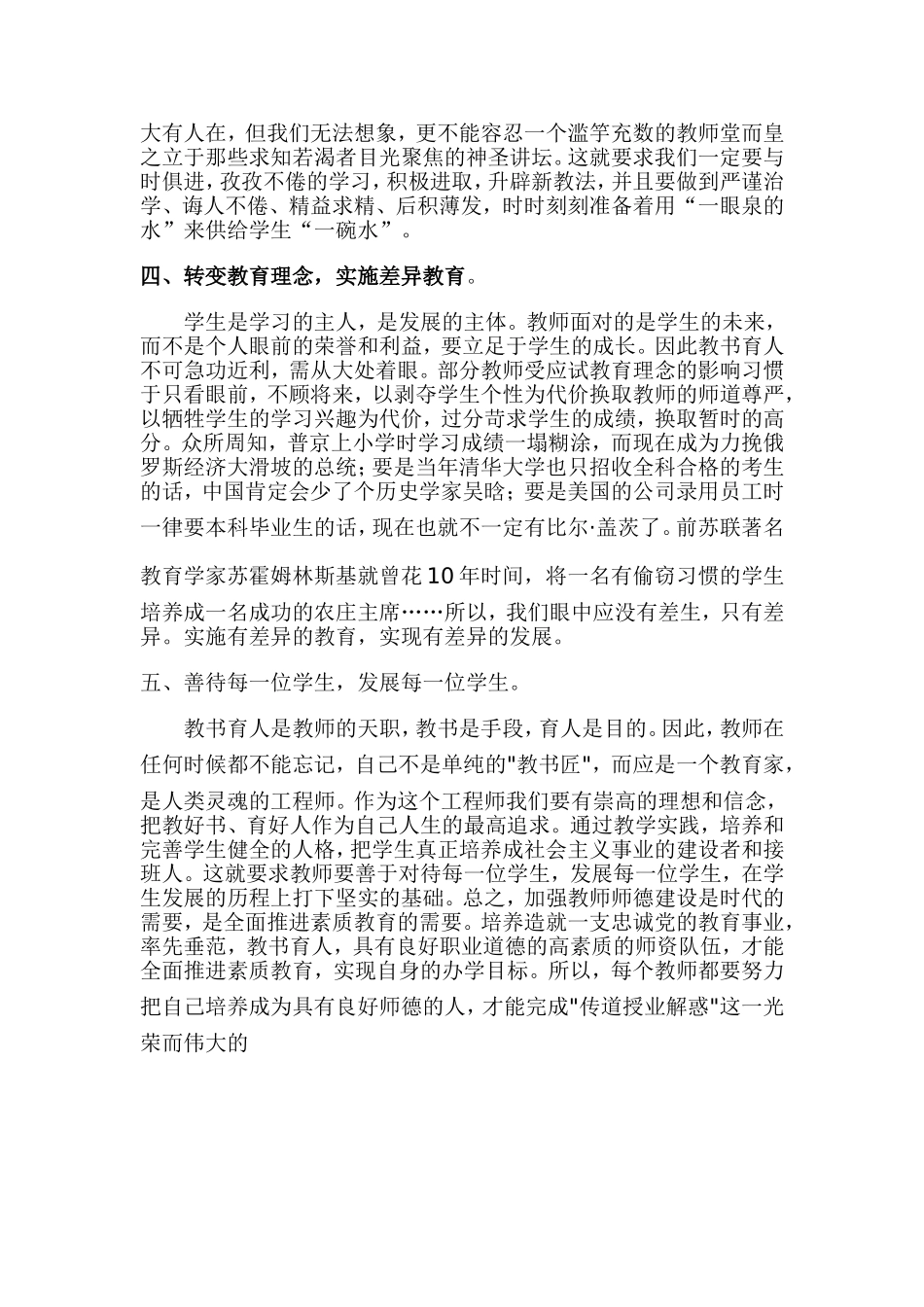 大有人在，但我们无法想象，更不能容忍一个滥竽充数的教师堂而皇之立于那些求知若渴者目光聚焦的神圣讲坛。这就要求我们一定要与时俱进，孜孜不倦的学习，积极进取，升辟新教法，并且要做到严谨治学、诲人不倦、精益求精、后积薄发，时时刻刻准备着用“一眼泉的水”来供给学生“一碗水”。

四、转变教育理念，实施差异教育。

学生是学习的主人，是发展的主体。教师面对的是学生的未来，而不是个人眼前的荣誉和利益，要立足于学生的成长。因此教书育人不可急功近利，需从大处着眼。部分教师受应试教育理念的影响习惯于只看眼前，不顾将来，以剥夺学生个性为代价换取教师的师道尊严，以牺牲学生的学习兴趣为代价，过分苛求学生的成绩，换取暂时的高分。众所周知，普京上小学时学习成绩一塌糊涂，而现在成为力挽俄罗斯经济大滑坡的总统；要是当年清华大学也只招收全科合格的考生的话，中国肯定会少了个历史学家吴晗；要是美国的公司录用员工时一律要本科毕业生的话，现在也就不一定有比尔·盖茨了。前苏联著名教育学家苏霍姆林斯基就曾花10年时间，将一名有偷窃习惯的学生培养成一名成功的农庄主席……所以，我们眼中应没有差生，只有差异。实施有差异的教育，实现有差异的发展。

五、善待每一位学生，发展每一位学生。

教书育人是教师的天职，教书是手段，育人是目的。因此，教师在任何时候都不能忘记，自己不是单纯的"教书匠"，而应是一个教育家，是人类灵魂的工程师。作为这个工程师我们要有崇高的理想和信念，把教好书、育好人作为自己人生的最高追求。通过教学实践，培养和完善学生健全的人格，把学生真正培养成社会主义事业的建设者和接班人。这就要求教师要善于对待每一位学生，发展每一位学生，在学生发展的历程上打下坚实的基础。总之，加强教师师德建设是时代的需要，是全面推进素质教育的需要。培养造就一支忠诚党的教育事业，率先垂范，教书育人，具有良好职业道德的高素质的师资队伍，才能全面推进素质教育，实现自身的办学目标。所以，每个教师都要努力把自己培养成为具有良好师德的人，才能完成"传道授业解惑"这一光荣而伟大的